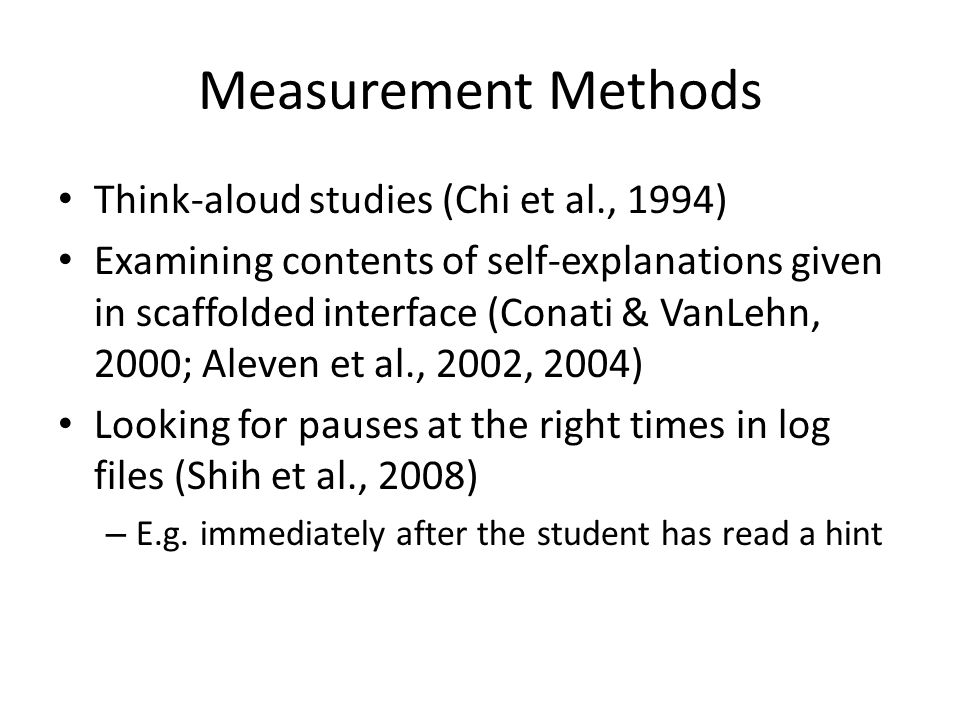 Measurement Methods

• Think-aloud studies (Chi et al., 1994)
• Examining contents of self-explanations given in scaffolded interface (Conati & VanLehn, 2000; Aleven et al., 2002, 2004)
• Looking for pauses at the right times in log files (Shih et al., 2008)
– E.g. immediately after the student has read a hint